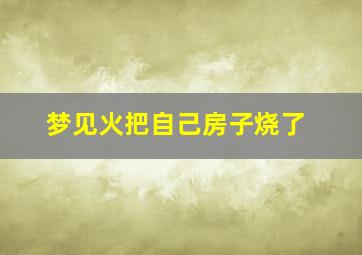 梦见火把自己房子烧了